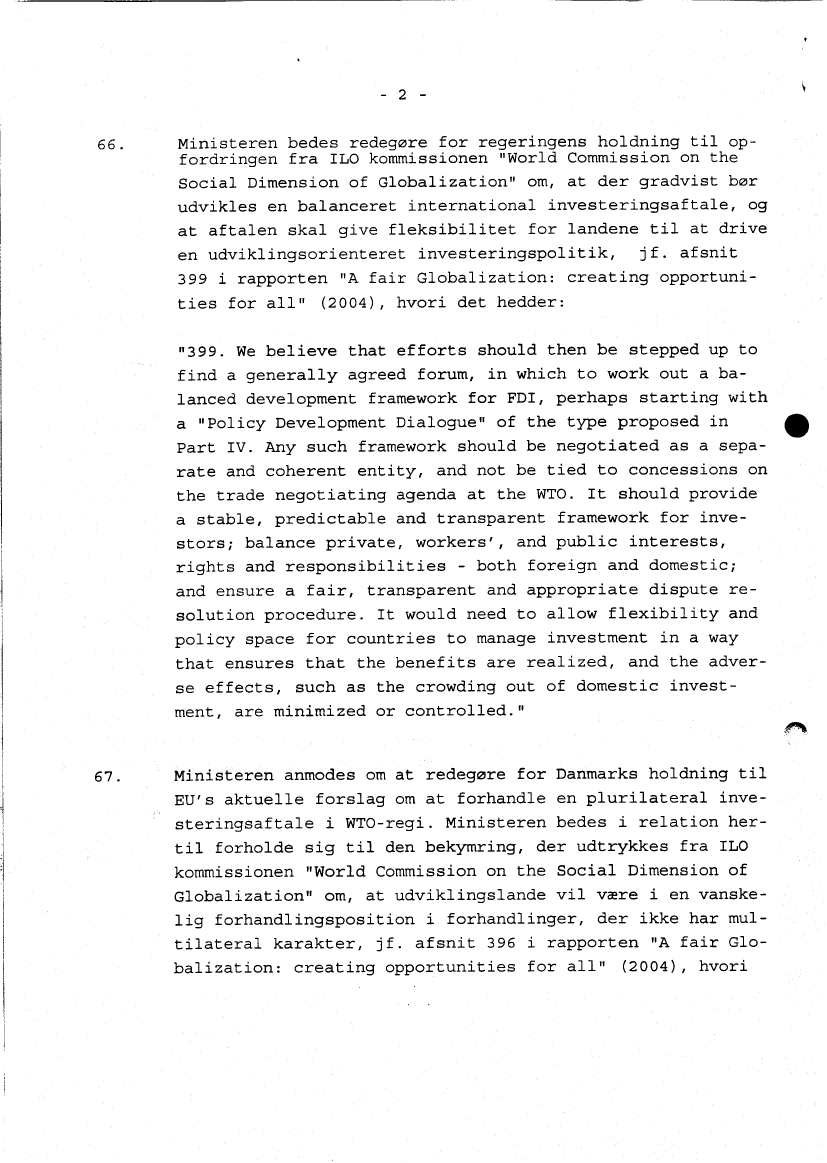 - 2 -

66. Ministeren bedes redegøre for regeringens holdning til opfordringen fra ILO kommissionen "World Commission on the Social Dimension of Globalization" om, at der gradvist bør udvikles en balanceret international investeringsaftale, og at aftalen skal give fleksibilitet for landene til at drive en udviklingsorienteret investeringspolitik, jf. afsnit 399 i rapporten "A fair Globalization: creating opportunities for all" (2004), hvori det hedder:

"399. We believe that efforts should then be stepped up to find a generally agreed forum, in which to work out a balanced development framework for FDI, perhaps starting with a "Policy Development Dialogue" of the type proposed in Part IV. Any such framework should be negotiated as a separate and coherent entity, and not be tied to concessions on the trade negotiating agenda at the WTO. It should provide a stable, predictable and transparent framework for investors; balance private, workers', and public interests, rights and responsibilities - both foreign and domestic; and ensure a fair, transparent and appropriate dispute resolution procedure. It would need to allow flexibility and policy space for countries to manage investment in a way that ensures that the benefits are realized, and the adverse effects, such as the crowding out of domestic investment, are minimized or controlled."

67. Ministeren anmodes om at redegøre for Danmarks holdning til EU's aktuelle forslag om at forhandle en plurilateral investeringsaftale i WTO-regi. Ministeren bedes i relation hertil forholde sig til den bekymring, der udtrykkes fra ILO kommissionen "World Commission on the Social Dimension of Globalization" om, at udviklingslande vil være i en vanskelig forhandlingsposition i forhandlinger, der ikke har multilateral karakter, jf. afsnit 396 i rapporten "A fair Globalization: creating opportunities for all" (2004), hvori